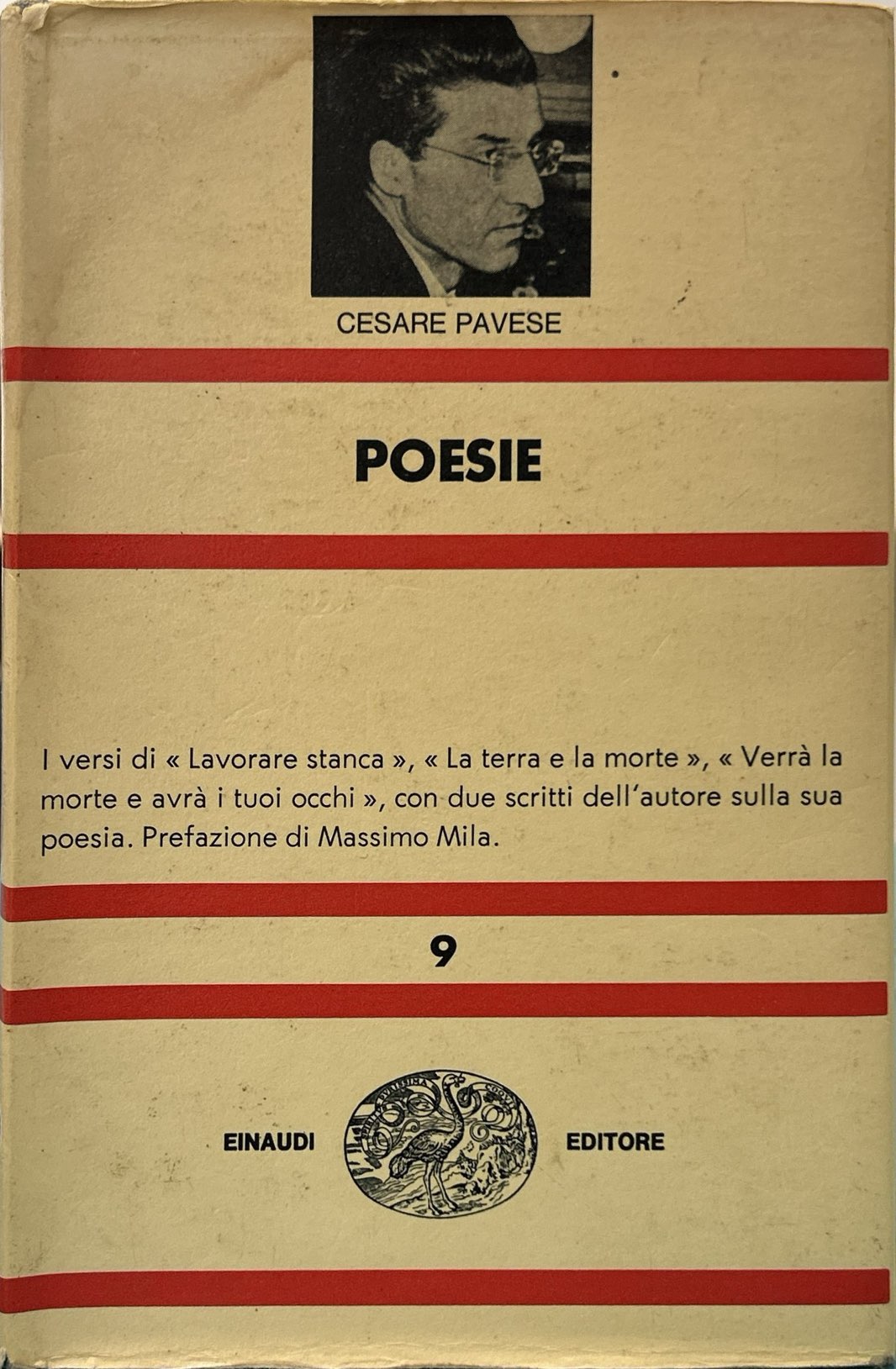 CESARE PAVESE

POESIE

I versi di « Lavorare stanca », « La terra e la morte », « Verrà la morte e avrà i tuoi occhi », con due scritti dell'autore sulla sua poesia. Prefazione di Massimo Mila.

9

EINAUDI EDITORE